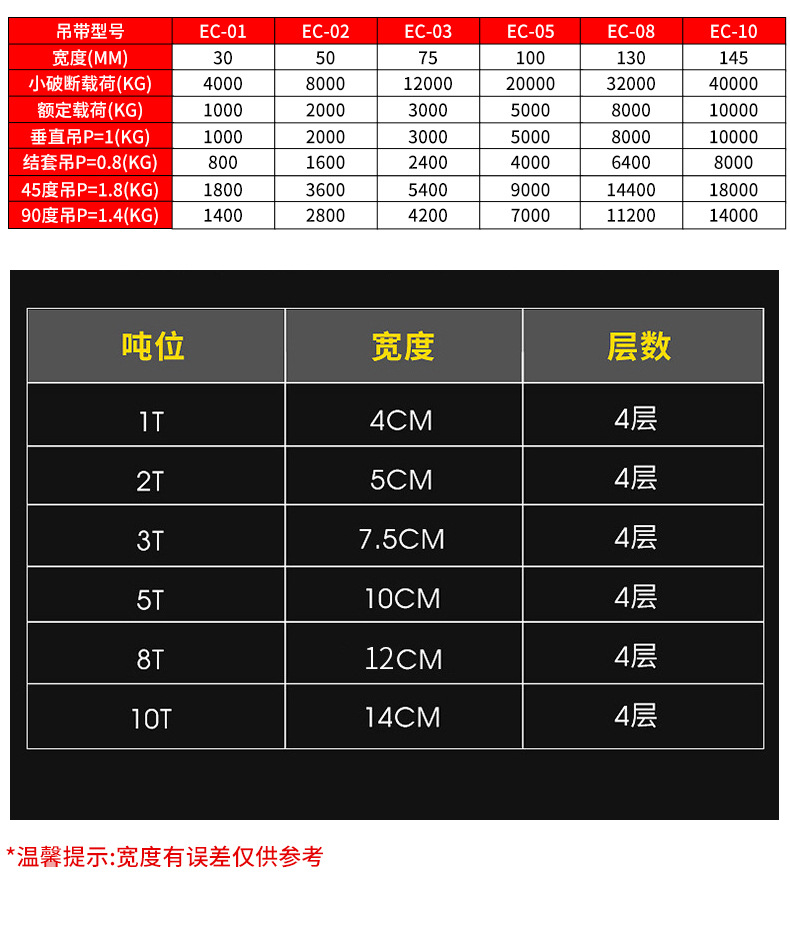 | 吊带型号 | EC-01 | EC-02 | EC-03 | EC-05 | EC-08 | EC-10 |
|---|---|---|---|---|---|---|
| 宽度(MM) | 30 | 50 | 75 | 100 | 130 | 145 |
| 小破断载荷(KG) | 4000 | 8000 | 12000 | 20000 | 32000 | 40000 |
| 额定载荷(KG) | 1000 | 2000 | 3000 | 5000 | 8000 | 10000 |
| 垂直吊P=1(KG) | 1000 | 2000 | 3000 | 5000 | 8000 | 10000 |
| 结套吊P=0.8(KG) | 800 | 1600 | 2400 | 4000 | 6400 | 8000 |
| 45度吊P=1.8(KG) | 1800 | 3600 | 5400 | 9000 | 14400 | 18000 |
| 90度吊P=1.4(KG) | 1400 | 2800 | 4200 | 7000 | 11200 | 14000 |

| 吨位 | 宽度 | 层数 |
|---|---|---|
| 1T | 4CM | 4层 |
| 2T | 5CM | 4层 |
| 3T | 7.5CM | 4层 |
| 5T | 10CM | 4层 |
| 8T | 12CM | 4层 |
| 10T | 14CM | 4层 |

*温馨提示:宽度有误差仅供参考